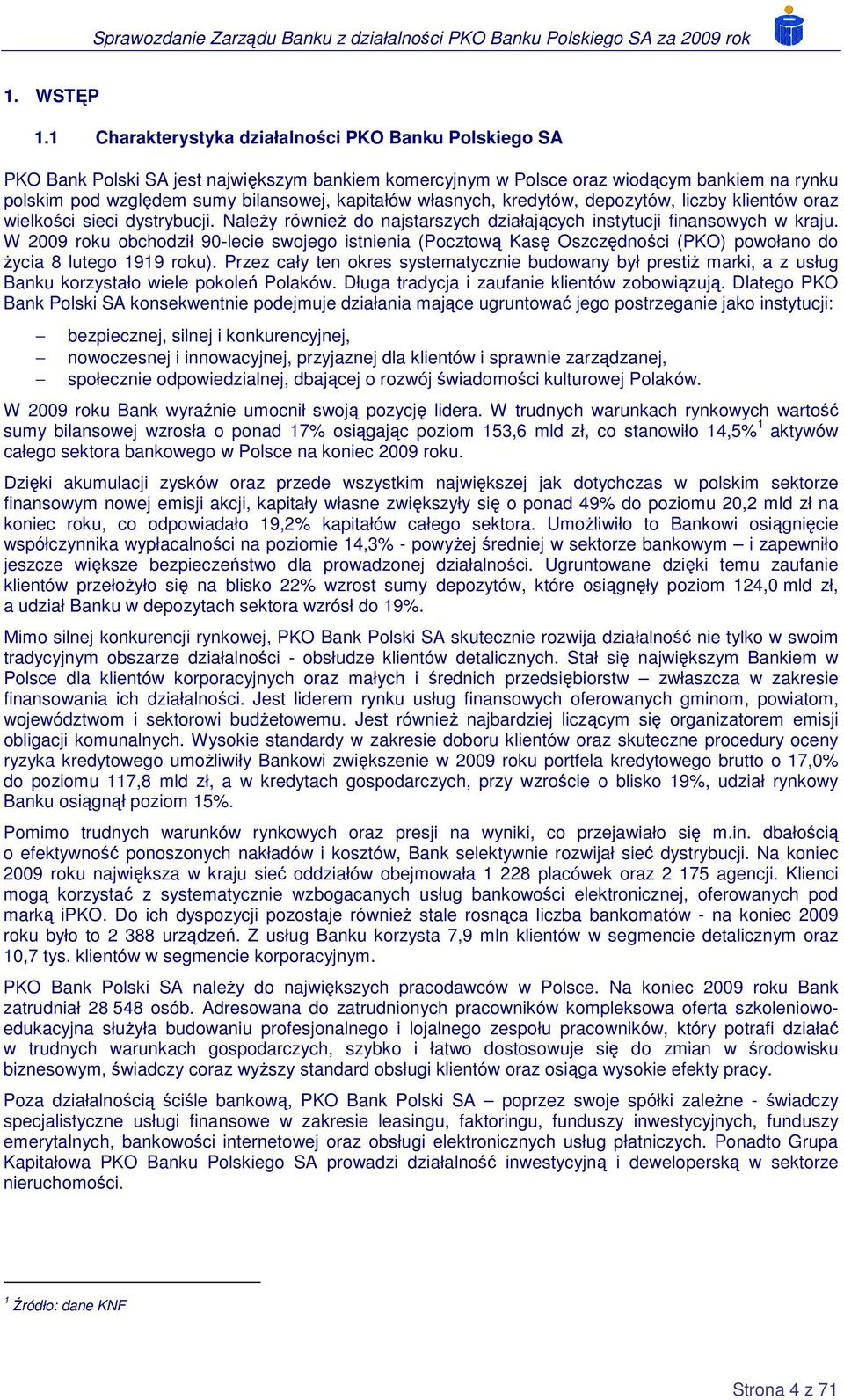 Sprawozdanie Zarządu Banku z działalności PKO Banku Polskiego SA za 2009 rok

1. WSTĘP

1.1 Charakterystyka działalności PKO Banku Polskiego SA

PKO Bank Polski SA jest największym bankiem komercyjnym w Polsce oraz wiodącym bankiem na rynku polskim pod względem sumy bilansowej, kapitałów własnych, kredytów, depozytów, liczby klientów oraz wielkości sieci dystrybucji. Należy również do najstarszych działających instytucji finansowych w kraju. W 2009 roku obchodził 90-lecie swojego istnienia (Pocztową Kasę Oszczędności (PKO) powołano do życia 8 lutego 1919 roku). Przez cały ten okres systematycznie budowany był prestiż marki, a z usług Banku korzystało wiele pokoleń Polaków. Długa tradycja i zaufanie klientów zobowiązują. Dlatego PKO Bank Polski SA konsekwentnie podejmuje działania mające ugruntować jego postrzeganie jako instytucji:

– bezpiecznej, silnej i konkurencyjnej,
– nowoczesnej i innowacyjnej, przyjaznej dla klientów i sprawnie zarządzanej,
– społecznie odpowiedzialnej, dbającej o rozwój świadomości kulturowej Polaków.

W 2009 roku Bank wyraźnie umocnił swoją pozycję lidera. W trudnych warunkach rynkowych wartość sumy bilansowej wzrosła o ponad 17% osiągając poziom 153,6 mld zł, co stanowiło 14,5%$^1$ aktywów całego sektora bankowego w Polsce na koniec 2009 roku.

Dzięki akumulacji zysków oraz przede wszystkim największej jak dotychczas w polskim sektorze finansowym nowej emisji akcji, kapitały własne zwiększyły się o ponad 49% do poziomu 20,2 mld zł na koniec roku, co odpowiadało 19,2% kapitałów całego sektora. Umożliwiło to Bankowi osiągnięcie współczynnika wypłacalności na poziomie 14,3% - powyżej średniej w sektorze bankowym – i zapewniło jeszcze większe bezpieczeństwo dla prowadzonej działalności. Ugruntowane dzięki temu zaufanie klientów przełożyło się na blisko 22% wzrost sumy depozytów, które osiągnęły poziom 124,0 mld zł, a udział Banku w depozytach sektora wzrósł do 19%.

Mimo silnej konkurencji rynkowej, PKO Bank Polski SA skutecznie rozwija działalność nie tylko w swoim tradycyjnym obszarze działalności - obsłudze klientów detalicznych. Stał się największym Bankiem w Polsce dla klientów korporacyjnych oraz małych i średnich przedsiębiorstw – zwłaszcza w zakresie finansowania ich działalności. Jest liderem rynku usług finansowych oferowanych gminom, powiatom, województwom i sektorowi budżetowemu. Jest również najbardziej liczącym się organizatorem emisji obligacji komunalnych. Wysokie standardy w zakresie doboru klientów oraz skuteczne procedury oceny ryzyka kredytowego umożliwiły Bankowi zwiększenie w 2009 roku portfela kredytowego brutto o 17,0% do poziomu 117,8 mld zł, a w kredytach gospodarczych, przy wzroście o blisko 19%, udział rynkowy Banku osiągnął poziom 15%.

Pomimo trudnych warunków rynkowych oraz presji na wyniki, co przejawiało się m.in. dbałością o efektywność ponoszonych nakładów i kosztów, Bank selektywnie rozwijał sieć dystrybucji. Na koniec 2009 roku największa w kraju sieć oddziałów obejmowała 1 228 placówek oraz 2 175 agencji. Klienci mogą korzystać z systematycznie wzbogacanych usług bankowości elektronicznej, oferowanych pod marką iPKO. Do ich dyspozycji pozostaje również stale rosnąca liczba bankomatów - na koniec 2009 roku było to 2 388 urządzeń. Z usług Banku korzysta 7,9 mln klientów w segmencie detalicznym oraz 10,7 tys. klientów w segmencie korporacyjnym.

PKO Bank Polski SA należy do największych pracodawców w Polsce. Na koniec 2009 roku Bank zatrudniał 28 548 osób. Adresowana do zatrudnionych pracowników kompleksowa oferta szkoleniowo-edukacyjna służyła budowaniu profesjonalnego i lojalnego zespołu pracowników, który potrafi działać w trudnych warunkach gospodarczych, szybko i łatwo dostosowuje się do zmian w środowisku biznesowym, świadczy coraz wyższy standard obsługi klientów oraz osiąga wysokie efekty pracy.

Poza działalnością ściśle bankową, PKO Bank Polski SA – poprzez swoje spółki zależne - świadczy specjalistyczne usługi finansowe w zakresie leasingu, faktoringu, funduszy inwestycyjnych, funduszy emerytalnych, bankowości internetowej oraz obsługi elektronicznych usług płatniczych. Ponadto Grupa Kapitałowa PKO Banku Polskiego SA prowadzi działalność inwestycyjną i deweloperską w sektorze nieruchomości.

$^1$ Źródło: dane KNF

Strona 4 z 71